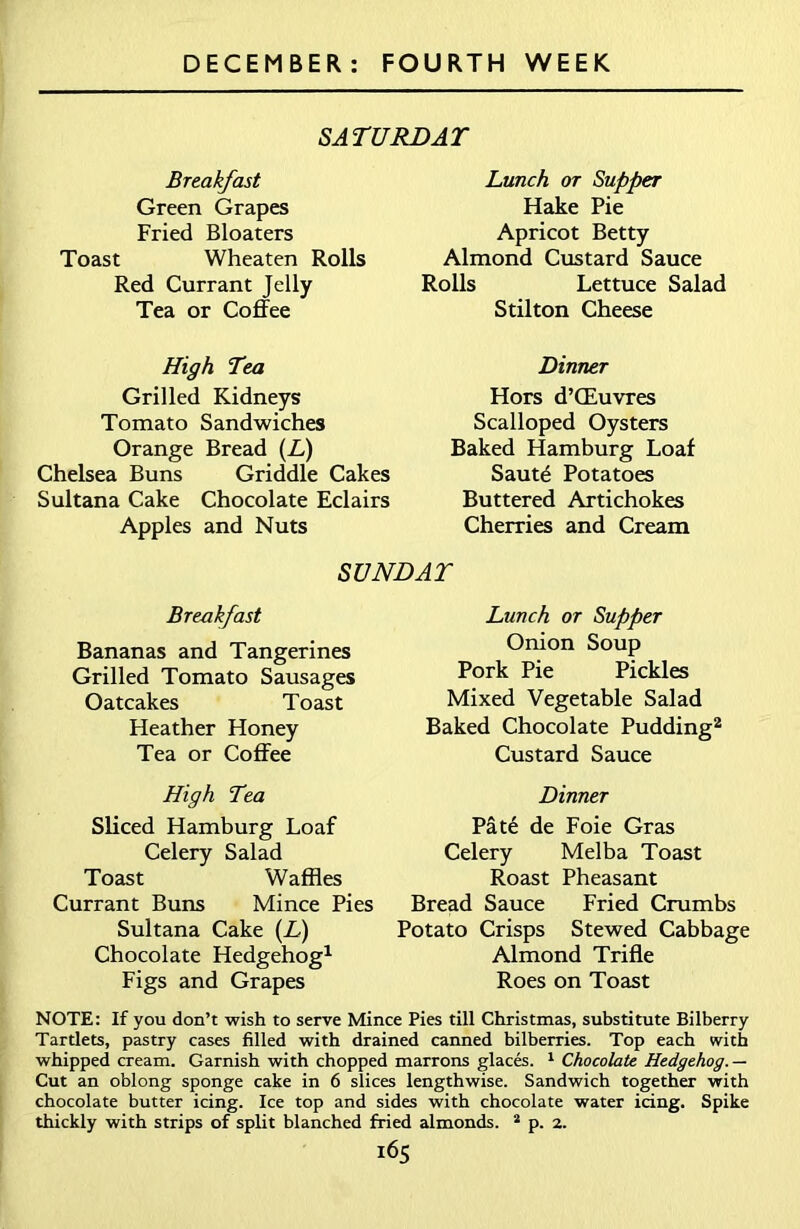 DECEMBER: FOURTH WEEK

SATURDAY

Breakfast
Green Grapes
Fried Bloaters
Toast Wheaten Rolls
Red Currant Jelly
Tea or Coffee

Lunch or Supper
Hake Pie
Apricot Betty
Almond Custard Sauce
Rolls Lettuce Salad
Stilton Cheese

High Tea
Grilled Kidneys
Tomato Sandwiches
Orange Bread (L)
Chelsea Buns Griddle Cakes
Sultana Cake Chocolate Eclairs
Apples and Nuts

Dinner
Hors d'Œuvres
Scalloped Oysters
Baked Hamburg Loaf
Sauté Potatoes
Buttered Artichokes
Cherries and Cream

SUNDAY

Breakfast
Bananas and Tangerines
Grilled Tomato Sausages
Oatcakes Toast
Heather Honey
Tea or Coffee

Lunch or Supper
Onion Soup
Pork Pie Pickles
Mixed Vegetable Salad
Baked Chocolate Pudding$^{2}$
Custard Sauce

High Tea
Sliced Hamburg Loaf
Celery Salad
Toast Waffles
Currant Buns Mince Pies
Sultana Cake (L)
Chocolate Hedgehog$^{1}$
Figs and Grapes

Dinner
Pâté de Foie Gras
Celery Melba Toast
Roast Pheasant
Bread Sauce Fried Crumbs
Potato Crisps Stewed Cabbage
Almond Trifle
Roes on Toast

NOTE: If you don't wish to serve Mince Pies till Christmas, substitute Bilberry Tartlets, pastry cases filled with drained canned bilberries. Top each with whipped cream. Garnish with chopped marrons glacés. $^{1}$ Chocolate Hedgehog.— Cut an oblong sponge cake in 6 slices lengthwise. Sandwich together with chocolate butter icing. Ice top and sides with chocolate water icing. Spike thickly with strips of split blanched fried almonds. $^{2}$ p. 2.

165